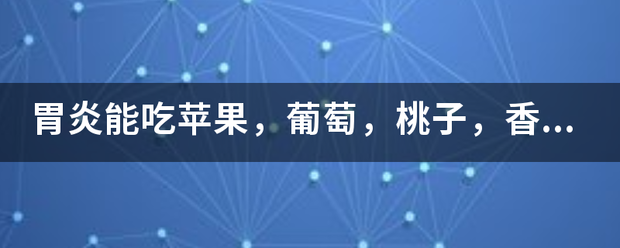 胃炎能吃苹果，葡萄，桃子，香...